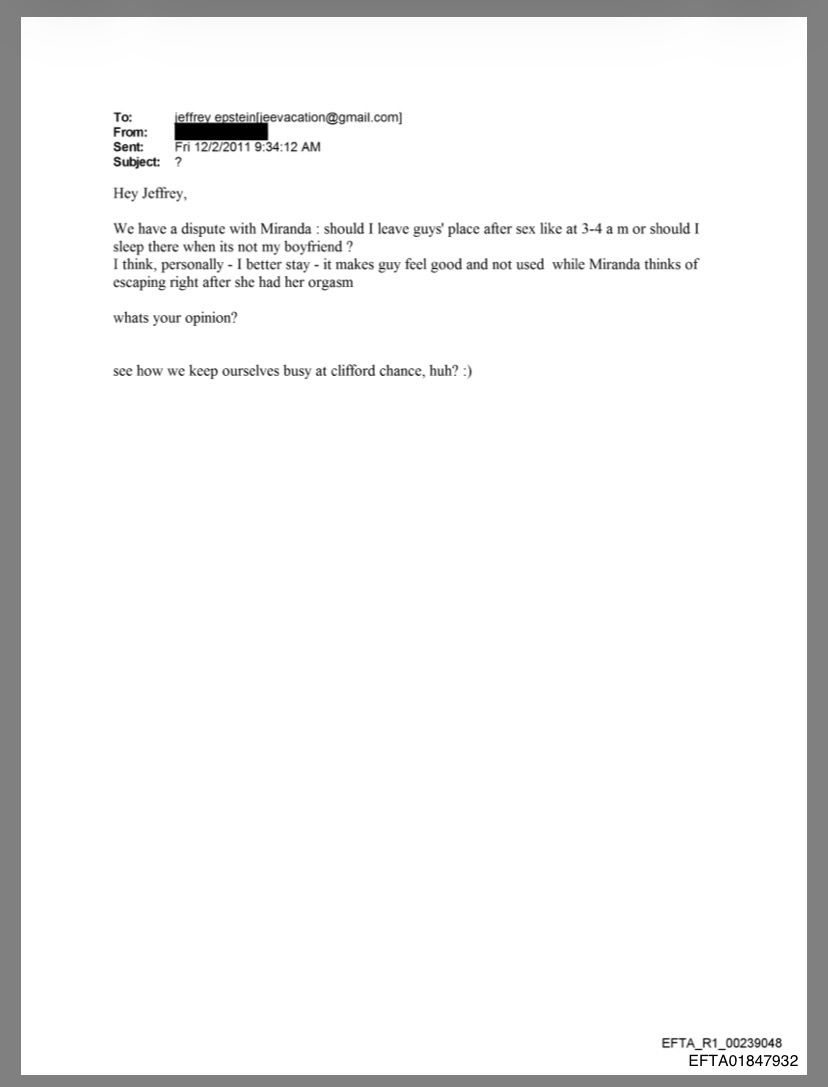 To: jeffrey epstein[jeevacation@gmail.com]
From:
Sent: Fri 12/2/2011 9:34:12 AM
Subject: ?

Hey Jeffrey,

We have a dispute with Miranda : should I leave guys' place after sex like at 3-4 a m or should I sleep there when its not my boyfriend ?
I think, personally - I better stay - it makes guy feel good and not used while Miranda thinks of escaping right after she had her orgasm

whats your opinion?

see how we keep ourselves busy at clifford chance, huh? :)

EFTA_R1_00239048
EFTA01847932